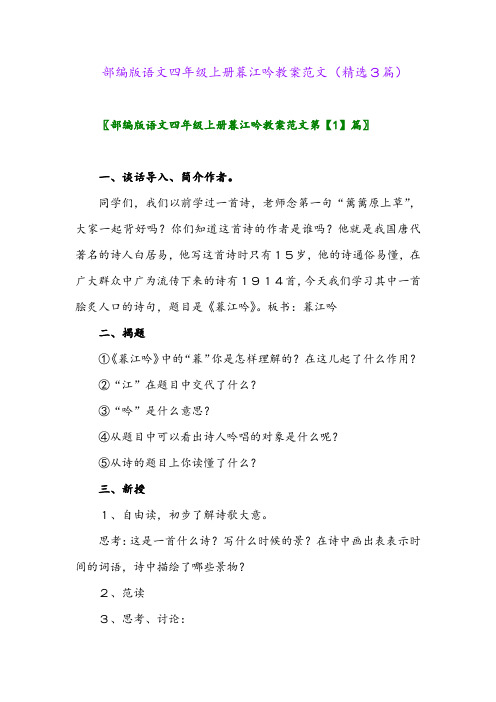 部编版语文四年级上册暮江吟教案范文（精选3篇）

〖部编版语文四年级上册暮江吟教案范文第【1】篇〗

一、谈话导入、简介作者。

同学们，我们以前学过一首诗，老师念第一句“篱篱原上草”，大家一起背好吗？你们知道这首诗的作者是谁吗？他就是我国唐代著名的诗人白居易，他写这首诗时只有15岁，他的诗通俗易懂，在广大群众中广为流传下来的诗有1914首，今天我们学习其中一首脍炙人口的诗句，题目是《暮江吟》。板书：暮江吟

二、揭题

①《暮江吟》中的“暮”你是怎样理解的？在这儿起了什么作用？

②“江”在题目中交代了什么？

③“吟”是什么意思？

④从题目中可以看出诗人吟唱的对象是什么呢？

⑤从诗的题目上你读懂了什么？

三、新授

1、自由读，初步了解诗歌大意。

思考：这是一首什么诗？写什么时候的景？在诗中画出表表示时间的词语，诗中描绘了哪些景物？

2、范读

3、思考、讨论：